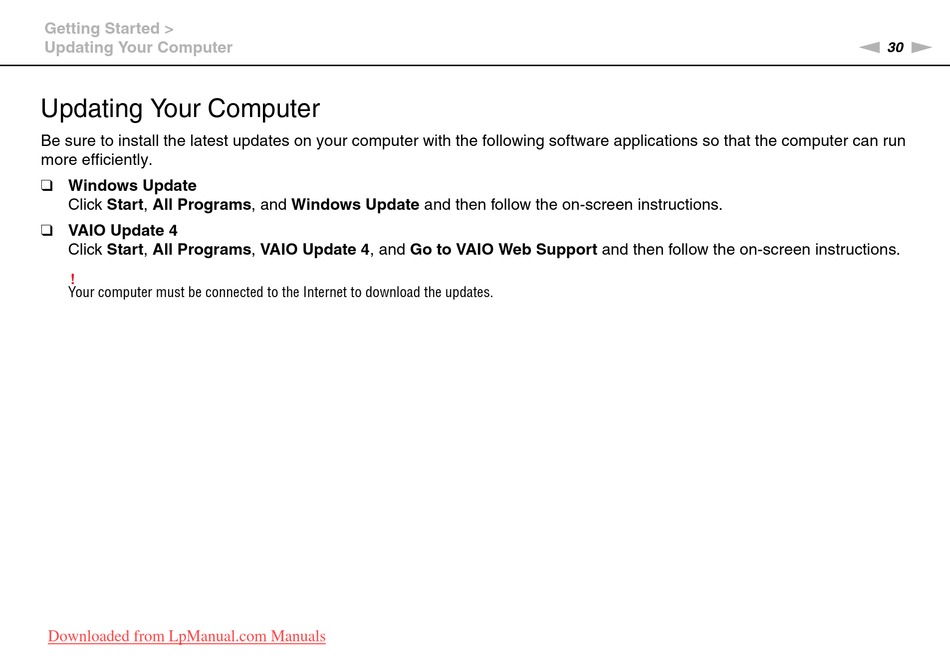 Getting Started >
Updating Your Computer

30

Updating Your Computer

Be sure to install the latest updates on your computer with the following software applications so that the computer can run more efficiently.

❑ Windows Update
Click Start, All Programs, and Windows Update and then follow the on-screen instructions.

❑ VAIO Update 4
Click Start, All Programs, VAIO Update 4, and Go to VAIO Web Support and then follow the on-screen instructions.

!
Your computer must be connected to the Internet to download the updates.

Downloaded from LpManual.com Manuals